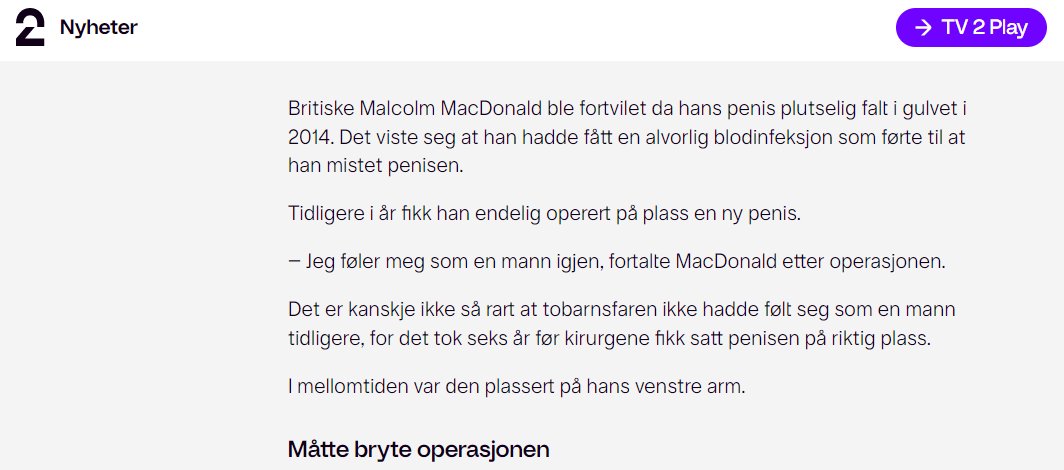 2 Nyheter

→ TV 2 Play

Britiske Malcolm MacDonald ble fortvilet da hans penis plutselig falt i gulvet i 2014. Det viste seg at han hadde fått en alvorlig blodinfeksjon som førte til at han mistet penisen.

Tidligere i år fikk han endelig operert på plass en ny penis.

– Jeg føler meg som en mann igjen, fortalte MacDonald etter operasjonen.

Det er kanskje ikke så rart at tobarnsfaren ikke hadde følt seg som en mann tidligere, for det tok seks år før kirurgene fikk satt penisen på riktig plass.

I mellomtiden var den plassert på hans venstre arm.

Måtte bryte operasjonen